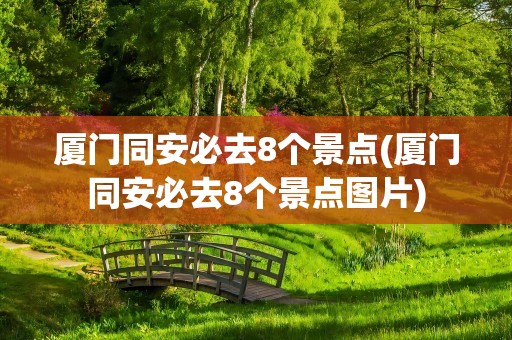 厦门同安必去8个景点(厦门同安必去8个景点图片)